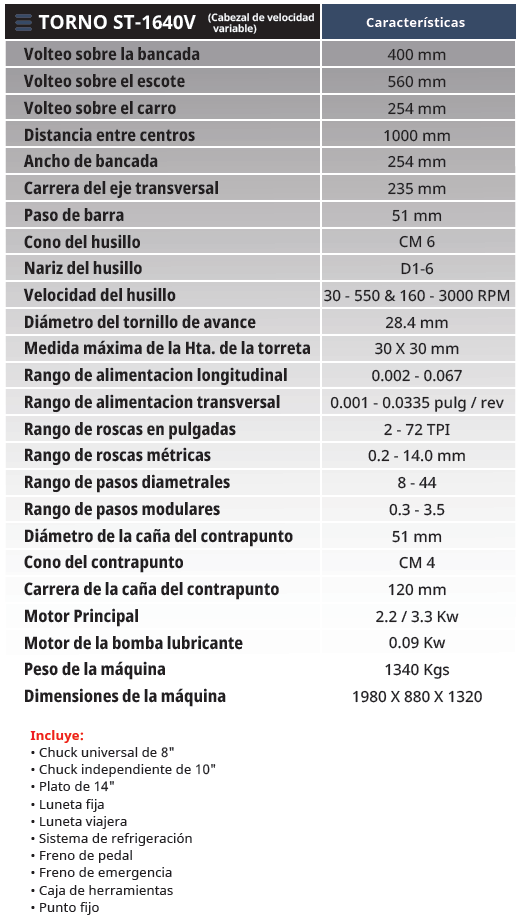 | TORNO ST-1640V (Cabezal de velocidad variable) | Características |
|---|---|
| Volteo sobre la bancada | 400 mm |
| Volteo sobre el escote | 560 mm |
| Volteo sobre el carro | 254 mm |
| Distancia entre centros | 1000 mm |
| Ancho de bancada | 254 mm |
| Carrera del eje transversal | 235 mm |
| Paso de barra | 51 mm |
| Cono del husillo | CM 6 |
| Nariz del husillo | D1-6 |
| Velocidad del husillo | 30 - 550 & 160 - 3000 RPM |
| Diámetro del tornillo de avance | 28.4 mm |
| Medida máxima de la Hta. de la torreta | 30 X 30 mm |
| Rango de alimentacion longitudinal | 0.002 - 0.067 |
| Rango de alimentacion transversal | 0.001 - 0.0335 pulg / rev |
| Rango de roscas en pulgadas | 2 - 72 TPI |
| Rango de roscas métricas | 0.2 - 14.0 mm |
| Rango de pasos diametrales | 8 - 44 |
| Rango de pasos modulares | 0.3 - 3.5 |
| Diámetro de la caña del contrapunto | 51 mm |
| Cono del contrapunto | CM 4 |
| Carrera de la caña del contrapunto | 120 mm |
| Motor Principal | 2.2 / 3.3 Kw |
| Motor de la bomba lubricante | 0.09 Kw |
| Peso de la máquina | 1340 Kgs |
| Dimensiones de la máquina | 1980 X 880 X 1320 |

Incluye:
• Chuck universal de 8"
• Chuck independiente de 10"
• Plato de 14"
• Luneta fija
• Luneta viajera
• Sistema de refrigeración
• Freno de pedal
• Freno de emergencia
• Caja de herramientas
• Punto fijo